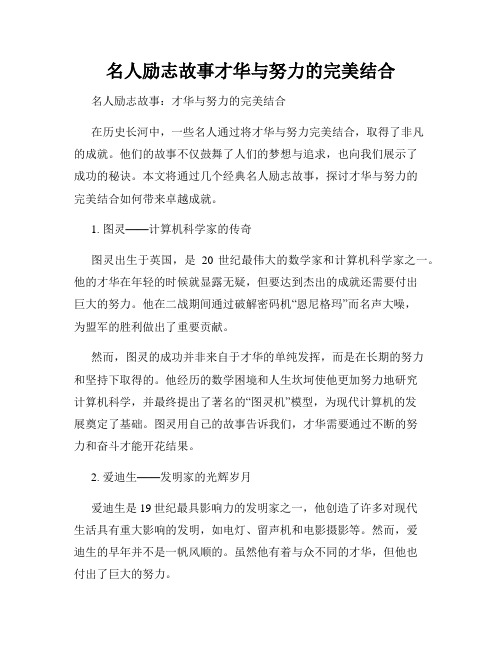 名人励志故事才华与努力的完美结合

名人励志故事：才华与努力的完美结合

在历史长河中，一些名人通过将才华与努力完美结合，取得了非凡的成就。他们的故事不仅鼓舞了人们的梦想与追求，也向我们展示了成功的秘诀。本文将通过几个经典名人励志故事，探讨才华与努力的完美结合如何带来卓越成就。

1. 图灵——计算机科学家的传奇

图灵出生于英国，是 20 世纪最伟大的数学家和计算机科学家之一。他的才华在年轻的时候就显露无疑，但要达到杰出的成就还需要付出巨大的努力。他在二战期间通过破解密码机“恩尼格玛”而名声大噪，为盟军的胜利做出了重要贡献。

然而，图灵的成功并非来自于才华的单纯发挥，而是在长期的努力和坚持下取得的。他经历的数学困境和人生坎坷使他更加努力地研究计算机科学，并最终提出了著名的“图灵机”模型，为现代计算机的发展奠定了基础。图灵用自己的故事告诉我们，才华需要通过不断的努力和奋斗才能开花结果。

2. 爱迪生——发明家的光辉岁月

爱迪生是 19 世纪最具影响力的发明家之一，他创造了许多对现代生活具有重大影响的发明，如电灯、留声机和电影摄影等。然而，爱迪生的早年并不是一帆风顺的。虽然他有着与众不同的才华，但他也付出了巨大的努力。